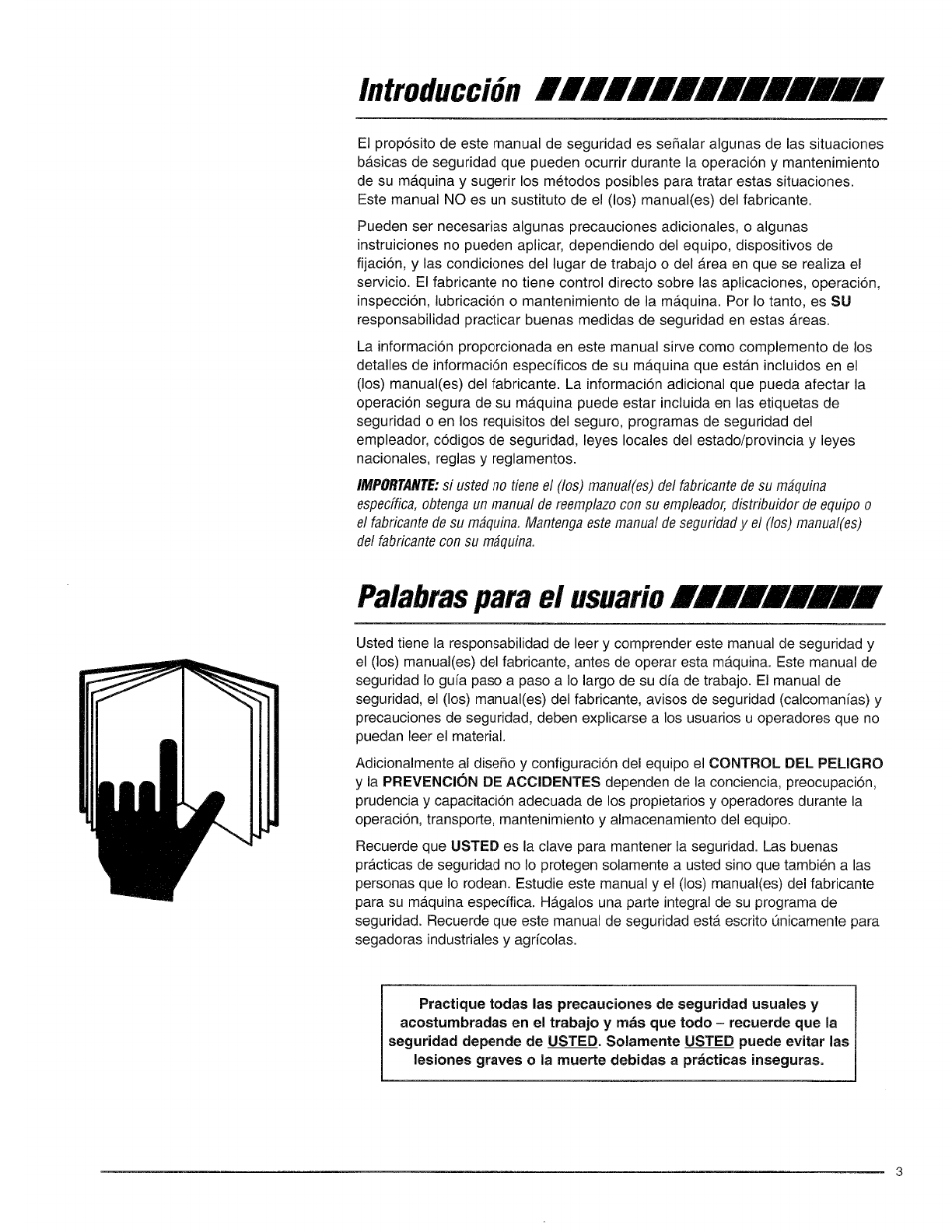 Introducción

El propósito de este manual de seguridad es señalar algunas de las situaciones básicas de seguridad que pueden ocurrir durante la operación y mantenimiento de su máquina y sugerir los métodos posibles para tratar estas situaciones. Este manual NO es un sustituto de el (los) manual(es) del fabricante.

Pueden ser necesarias algunas precauciones adicionales, o algunas instruiciones no pueden aplicar, dependiendo del equipo, dispositivos de fijación, y las condiciones del lugar de trabajo o del área en que se realiza el servicio. El fabricante no tiene control directo sobre las aplicaciones, operación, inspección, lubricación o mantenimiento de la máquina. Por lo tanto, es SU responsabilidad practicar buenas medidas de seguridad en estas áreas.

La información proporcionada en este manual sirve como complemento de los detalles de información específicos de su máquina que están incluidos en el (los) manual(es) del fabricante. La información adicional que pueda afectar la operación segura de su máquina puede estar incluida en las etiquetas de seguridad o en los requisitos del seguro, programas de seguridad del empleador, códigos de seguridad, leyes locales del estado/provincia y leyes nacionales, reglas y reglamentos.

IMPORTANTE: si usted no tiene el (los) manual(es) del fabricante de su máquina específica, obtenga un manual de reemplazo con su empleador, distribuidor de equipo o el fabricante de su máquina. Mantenga este manual de seguridad y el (los) manual(es) del fabricante con su máquina.

Palabras para el usuario

Usted tiene la responsabilidad de leer y comprender este manual de seguridad y el (los) manual(es) del fabricante, antes de operar esta máquina. Este manual de seguridad lo guía paso a paso a lo largo de su día de trabajo. El manual de seguridad, el (los) manual(es) del fabricante, avisos de seguridad (calcomanías) y precauciones de seguridad, deben explicarse a los usuarios u operadores que no puedan leer el material.

Adicionalmente al diseño y configuración del equipo el CONTROL DEL PELIGRO y la PREVENCIÓN DE ACCIDENTES dependen de la conciencia, preocupación, prudencia y capacitación adecuada de los propietarios y operadores durante la operación, transporte, mantenimiento y almacenamiento del equipo.

Recuerde que USTED es la clave para mantener la seguridad. Las buenas prácticas de seguridad no lo protegen solamente a usted sino que también a las personas que lo rodean. Estudie este manual y el (los) manual(es) del fabricante para su máquina específica. Hágalos una parte integral de su programa de seguridad. Recuerde que este manual de seguridad está escrito únicamente para segadoras industriales y agrícolas.

Practique todas las precauciones de seguridad usuales y acostumbradas en el trabajo y más que todo – recuerde que la seguridad depende de USTED. Solamente USTED puede evitar las lesiones graves o la muerte debidas a prácticas inseguras.

3